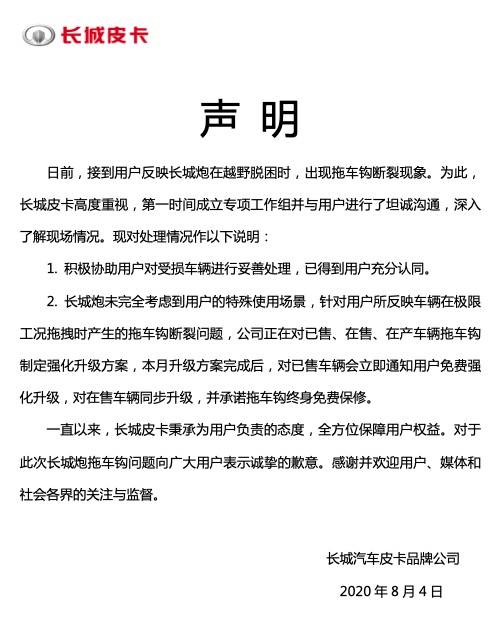 长城皮卡

声 明

日前，接到用户反映长城炮在越野脱困时，出现拖车钩断裂现象。为此，长城皮卡高度重视，第一时间成立专项工作组并与用户进行了坦诚沟通，深入了解现场情况。现对处理情况作以下说明：

1. 积极协助用户对受损车辆进行妥善处理，已得到用户充分认同。

2. 长城炮未完全考虑到用户的特殊使用场景，针对用户所反映车辆在极限工况拖拽时产生的拖车钩断裂问题，公司正在对已售、在售、在产车辆拖车钩制定强化升级方案，本月升级方案完成后，对已售车辆会立即通知用户免费强化升级，对在售车辆同步升级，并承诺拖车钩终身免费保修。

一直以来，长城皮卡秉承为用户负责的态度，全方位保障用户权益。对于此次长城炮拖车钩问题向广大用户表示诚挚的歉意。感谢并欢迎用户、媒体和社会各界的关注与监督。

长城汽车皮卡品牌公司

2020 年 8 月 4 日